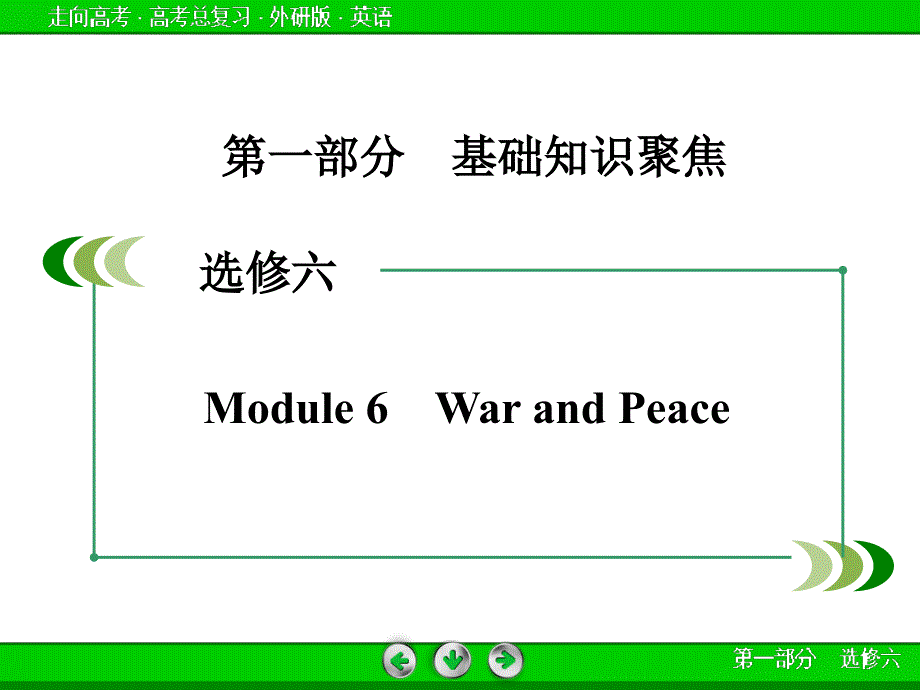 走向高考 · 高考总复习 · 外研版 · 英语

第一部分　基础知识聚焦

选修六

Module 6　War and Peace

第一部分　选修六